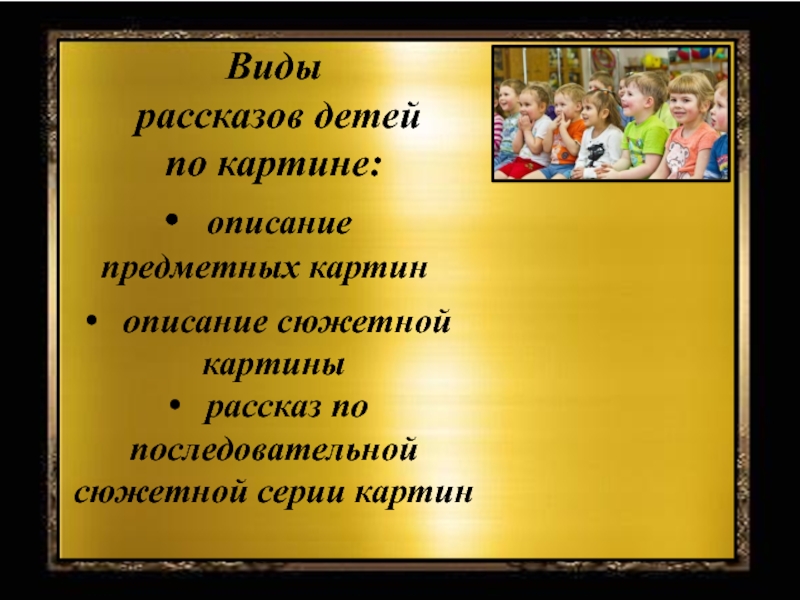 Виды рассказов детей по картине:

• описание предметных картин

• описание сюжетной картины

• рассказ по последовательной сюжетной серии картин